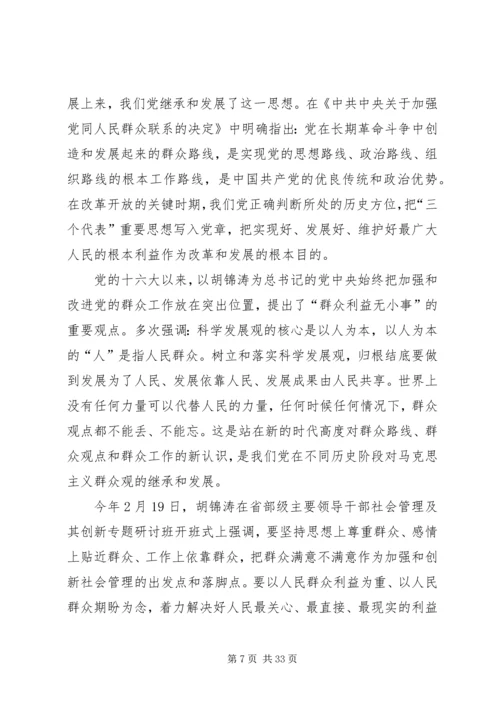 展上来，我们党继承和发展了这一思想。在《中共中央关于加强党同人民群众联系的决定》中明确指出：党在长期革命斗争中创造和发展起来的群众路线，是实现党的思想路线、政治路线、组织路线的根本工作路线，是中国共产党的优良传统和政治优势。在改革开放的关键时期，我们党正确判断所处的历史方位，把“三个代表”重要思想写入党章，把实现好、发展好、维护好最广大人民的根本利益作为改革和发展的根本目的。

党的十六大以来，以胡锦涛为总书记的党中央始终把加强和改进党的群众工作放在突出位置，提出了“群众利益无小事”的重要观点。多次强调：科学发展观的核心是以人为本，以人为本的“人”是指人民群众。树立和落实科学发展观，归根结底要做到发展为了人民、发展依靠人民、发展成果由人民共享。世界上没有任何力量可以代替人民的力量，任何时候任何情况下，群众观点都不能丢、不能忘。这是站在新的时代高度对群众路线、群众观点和群众工作的新认识，是我们党在不同历史阶段对马克思主义群众观的继承和发展。

今年2月19日，胡锦涛在省部级主要领导干部社会管理及其创新专题研讨班开班式上强调，要坚持思想上尊重群众、感情上贴近群众、工作上依靠群众，把群众满意不满意作为加强和创新社会管理的出发点和落脚点。要以人民群众利益为重、以人民群众期盼为念，着力解决好人民最关心、最直接、最现实的利益

第7页 共33页